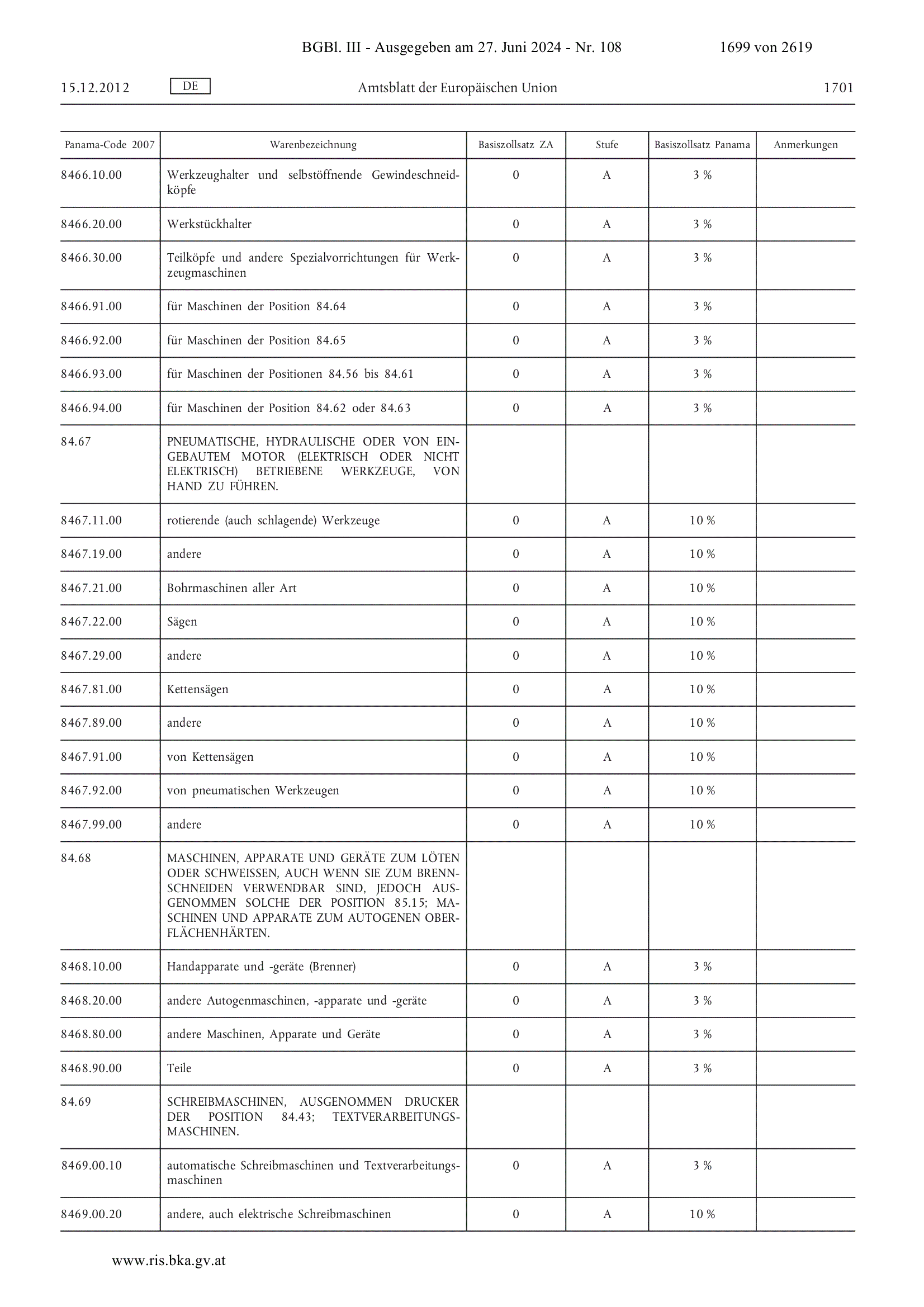 BGBl. III - Ausgegeben am 27. Juni 2024 - Nr. 108 1699 von 2619

15.12.2012 DE Amtsblatt der Europäischen Union 1701

| Panama-Code 2007 | Warenbezeichnung | Basiszollsatz ZA | Stufe | Basiszollsatz Panama | Anmerkungen |
|---|---|---|---|---|---|
| 8466.10.00 | Werkzeughalter und selbstöffnende Gewindeschneidköpfe | 0 | A | 3 % | |
| 8466.20.00 | Werkstückhalter | 0 | A | 3 % | |
| 8466.30.00 | Teilköpfe und andere Spezialvorrichtungen für Werkzeugmaschinen | 0 | A | 3 % | |
| 8466.91.00 | für Maschinen der Position 84.64 | 0 | A | 3 % | |
| 8466.92.00 | für Maschinen der Position 84.65 | 0 | A | 3 % | |
| 8466.93.00 | für Maschinen der Positionen 84.56 bis 84.61 | 0 | A | 3 % | |
| 8466.94.00 | für Maschinen der Position 84.62 oder 84.63 | 0 | A | 3 % | |
| 84.67 | PNEUMATISCHE, HYDRAULISCHE ODER VON EINGEBAUTEM MOTOR (ELEKTRISCH ODER NICHT ELEKTRISCH) BETRIEBENE WERKZEUGE, VON HAND ZU FÜHREN. | | | | |
| 8467.11.00 | rotierende (auch schlagende) Werkzeuge | 0 | A | 10 % | |
| 8467.19.00 | andere | 0 | A | 10 % | |
| 8467.21.00 | Bohrmaschinen aller Art | 0 | A | 10 % | |
| 8467.22.00 | Sägen | 0 | A | 10 % | |
| 8467.29.00 | andere | 0 | A | 10 % | |
| 8467.81.00 | Kettensägen | 0 | A | 10 % | |
| 8467.89.00 | andere | 0 | A | 10 % | |
| 8467.91.00 | von Kettensägen | 0 | A | 10 % | |
| 8467.92.00 | von pneumatischen Werkzeugen | 0 | A | 10 % | |
| 8467.99.00 | andere | 0 | A | 10 % | |
| 84.68 | MASCHINEN, APPARATE UND GERÄTE ZUM LÖTEN ODER SCHWEISSEN, AUCH WENN SIE ZUM BRENNSCHNEIDEN VERWENDBAR SIND, JEDOCH AUSGENOMMEN SOLCHE DER POSITION 85.15; MASCHINEN UND APPARATE ZUM AUTOGENEN OBERFLÄCHENHÄRTEN. | | | | |
| 8468.10.00 | Handapparate und -geräte (Brenner) | 0 | A | 3 % | |
| 8468.20.00 | andere Autogenmaschinen, -apparate und -geräte | 0 | A | 3 % | |
| 8468.80.00 | andere Maschinen, Apparate und Geräte | 0 | A | 3 % | |
| 8468.90.00 | Teile | 0 | A | 3 % | |
| 84.69 | SCHREIBMASCHINEN, AUSGENOMMEN DRUCKER DER POSITION 84.43; TEXTVERARBEITUNGSMASCHINEN. | | | | |
| 8469.00.10 | automatische Schreibmaschinen und Textverarbeitungsmaschinen | 0 | A | 3 % | |
| 8469.00.20 | andere, auch elektrische Schreibmaschinen | 0 | A | 10 % | |

www.ris.bka.gv.at